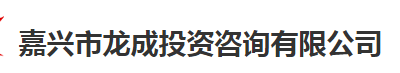 嘉兴市龙成投资咨询有限公司